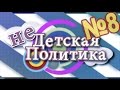 №8
не Детская Политика